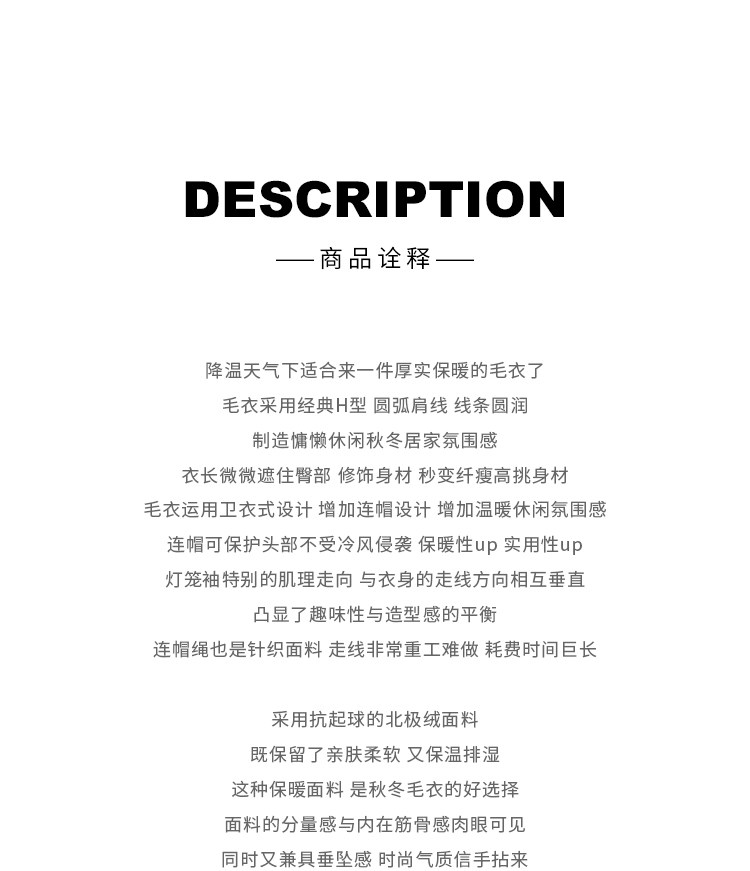 DESCRIPTION

—— 商品诠释 ——

降温天气下适合来一件厚实保暖的毛衣了
毛衣采用经典H型 圆弧肩线 线条圆润
制造慵懒休闲秋冬居家氛围感
衣长微微遮住臀部 修饰身材 秒变纤瘦高挑身材
毛衣运用卫衣式设计 增加连帽设计 增加温暖休闲氛围感
连帽可保护头部不受冷风侵袭 保暖性up 实用性up
灯笼袖特别的肌理走向 与衣身的走线方向相互垂直
凸显了趣味性与造型感的平衡
连帽绳也是针织面料 走线非常重工难做 耗费时间巨长

采用抗起球的北极绒面料
既保留了亲肤柔软 又保温排湿
这种保暖面料 是秋冬毛衣的好选择
面料的分量感与内在筋骨感肉眼可见
同时又兼具垂坠感 时尚气质信手拈来